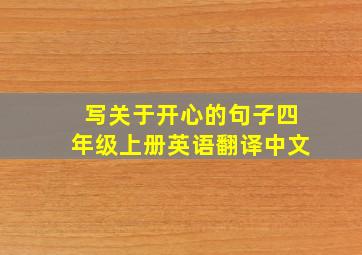 写关于开心的句子四年级上册英语翻译中文